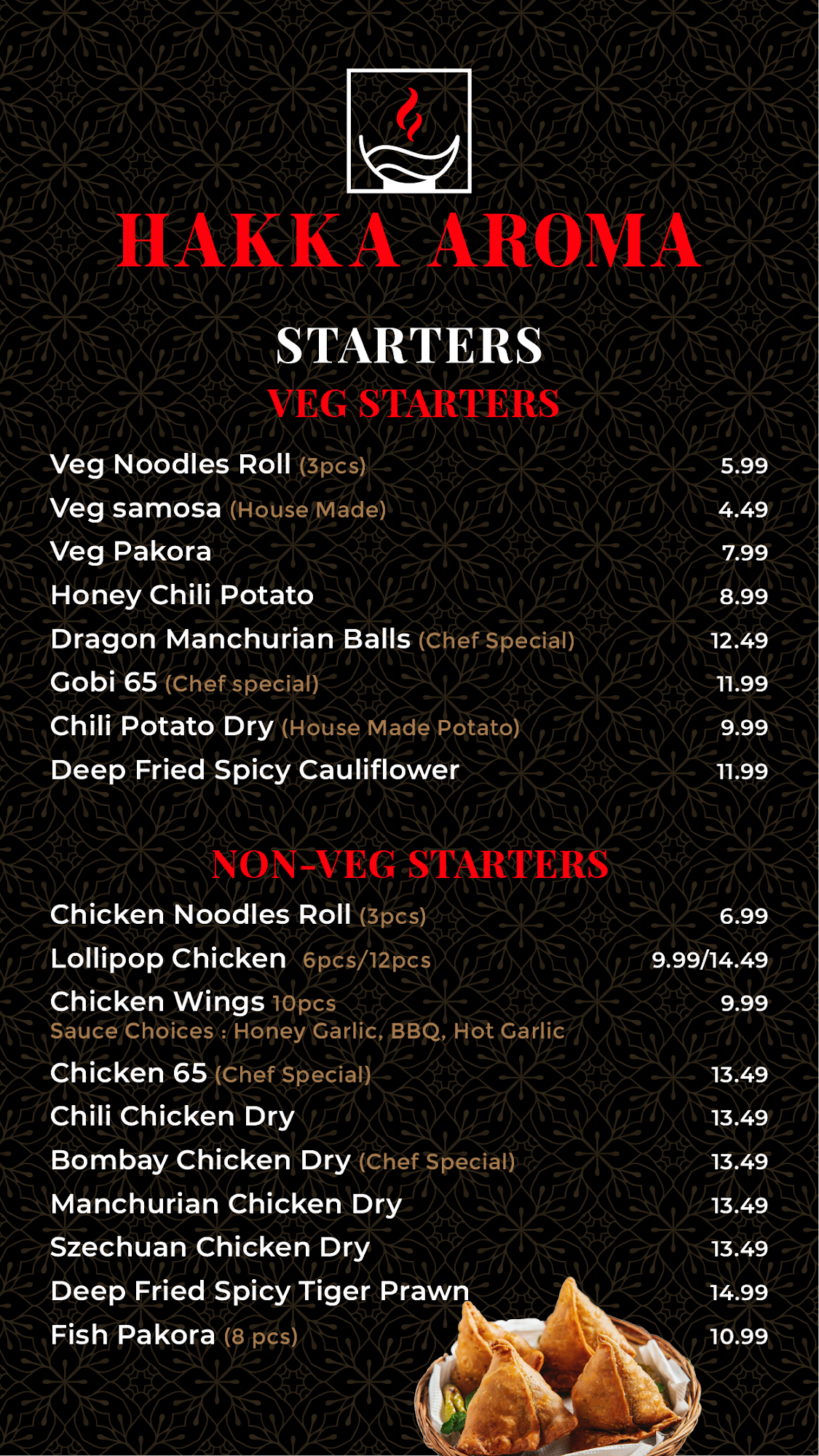 HAKKA AROMA

STARTERS

VEG STARTERS

Veg Noodles Roll (3pcs) 5.99
Veg samosa (House Made) 4.49
Veg Pakora 7.99
Honey Chili Potato 8.99
Dragon Manchurian Balls (Chef Special) 12.49
Gobi 65 (Chef special) 11.99
Chili Potato Dry (House Made Potato) 9.99
Deep Fried Spicy Cauliflower 11.99

NON-VEG STARTERS

Chicken Noodles Roll (3pcs) 6.99
Lollipop Chicken 6pcs/12pcs 9.99/14.49
Chicken Wings 10pcs 9.99
Sauce Choices : Honey Garlic, BBQ, Hot Garlic
Chicken 65 (Chef Special) 13.49
Chili Chicken Dry 13.49
Bombay Chicken Dry (Chef Special) 13.49
Manchurian Chicken Dry 13.49
Szechuan Chicken Dry 13.49
Deep Fried Spicy Tiger Prawn 14.99
Fish Pakora (8 pcs) 10.99